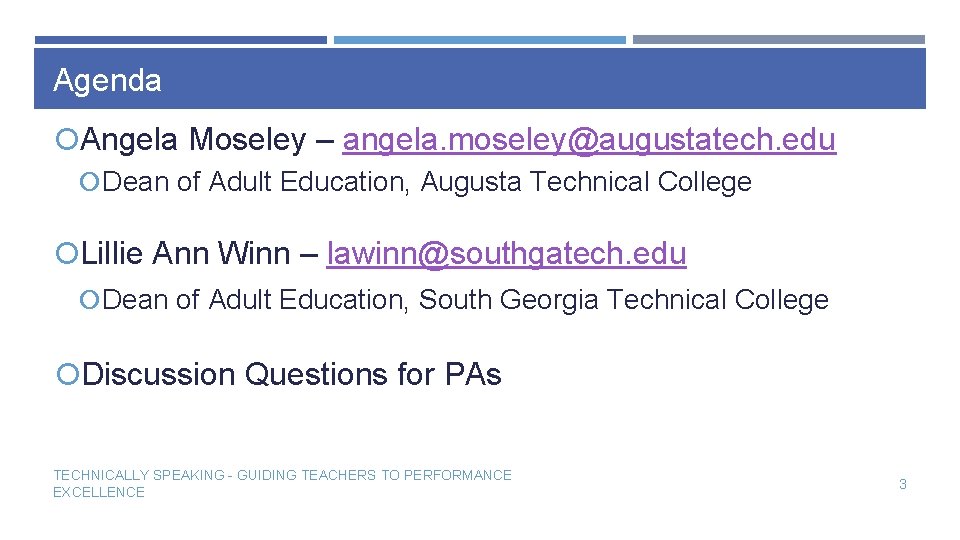 Agenda

Angela Moseley – angela.moseley@augustatech.edu

Dean of Adult Education, Augusta Technical College

Lillie Ann Winn – lawinn@southgatech.edu

Dean of Adult Education, South Georgia Technical College

Discussion Questions for PAs

TECHNICALLY SPEAKING - GUIDING TEACHERS TO PERFORMANCE EXCELLENCE

3